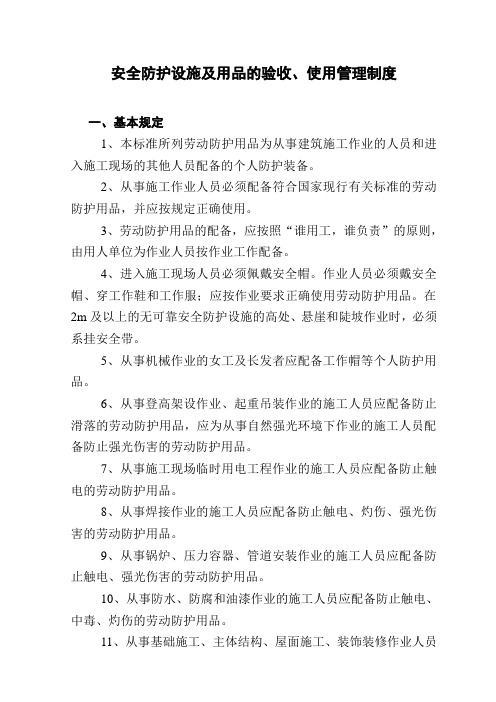 安全防护设施及用品的验收、使用管理制度

一、基本规定

1、本标准所列劳动防护用品为从事建筑施工作业的人员和进入施工现场的其他人员配备的个人防护装备。

2、从事施工作业人员必须配备符合国家现行有关标准的劳动防护用品，并应按规定正确使用。

3、劳动防护用品的配备，应按照“谁用工，谁负责”的原则，由用人单位为作业人员按作业工作配备。

4、进入施工现场人员必须佩戴安全帽。作业人员必须戴安全帽、穿工作鞋和工作服；应按作业要求正确使用劳动防护用品。在2m及以上的无可靠安全防护设施的高处、悬崖和陡坡作业时，必须系挂安全带。

5、从事机械作业的女工及长发者应配备工作帽等个人防护用品。

6、从事登高架设作业、起重吊装作业的施工人员应配备防止滑落的劳动防护用品，应为从事自然强光环境下作业的施工人员配备防止强光伤害的劳动防护用品。

7、从事施工现场临时用电工程作业的施工人员应配备防止触电的劳动防护用品。

8、从事焊接作业的施工人员应配备防止触电、灼伤、强光伤害的劳动防护用品。

9、从事锅炉、压力容器、管道安装作业的施工人员应配备防止触电、强光伤害的劳动防护用品。

10、从事防水、防腐和油漆作业的施工人员应配备防止触电、中毒、灼伤的劳动防护用品。

11、从事基础施工、主体结构、屋面施工、装饰装修作业人员